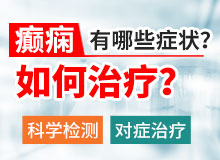 癫痫 有哪些症状？

如何治疗？

科学检测 对症治疗